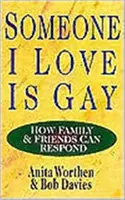 SOMEONE I LOVE IS GAY

HOW FAMILY & FRIENDS CAN RESPOND

Anita Worthen & Bob Davies